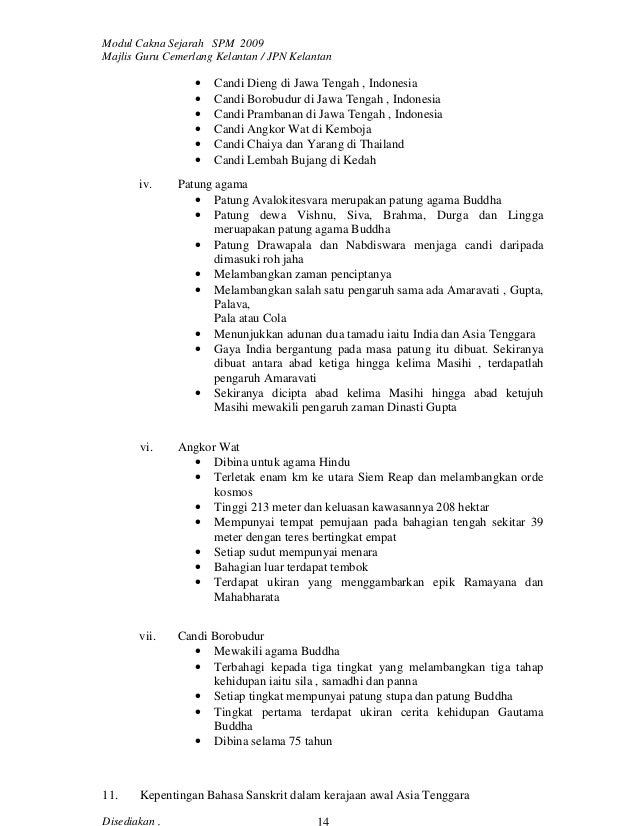 Modul Cakna Sejarah SPM 2009
Majlis Guru Cemerlang Kelantan / JPN Kelantan

• Candi Dieng di Jawa Tengah , Indonesia
• Candi Borobudur di Jawa Tengah , Indonesia
• Candi Prambanan di Jawa Tengah , Indonesia
• Candi Angkor Wat di Kemboja
• Candi Chaiya dan Yarang di Thailand
• Candi Lembah Bujang di Kedah

iv. Patung agama
• Patung Avalokitesvara merupakan patung agama Buddha
• Patung dewa Vishnu, Siva, Brahma, Durga dan Lingga meruapakan patung agama Buddha
• Patung Drawapala dan Nabdiswara menjaga candi daripada dimasuki roh jaha
• Melambangkan zaman penciptanya
• Melambangkan salah satu pengaruh sama ada Amaravati , Gupta, Palava,
Pala atau Cola
• Menunjukkan adunan dua tamadu iaitu India dan Asia Tenggara
• Gaya India bergantung pada masa patung itu dibuat. Sekiranya dibuat antara abad ketiga hingga kelima Masihi , terdapatlah pengaruh Amaravati
• Sekiranya dicipta abad kelima Masihi hingga abad ketujuh Masihi mewakili pengaruh zaman Dinasti Gupta

vi. Angkor Wat
• Dibina untuk agama Hindu
• Terletak enam km ke utara Siem Reap dan melambangkan orde kosmos
• Tinggi 213 meter dan keluasan kawasannya 208 hektar
• Mempunyai tempat pemujaan pada bahagian tengah sekitar 39 meter dengan teres bertingkat empat
• Setiap sudut mempunyai menara
• Bahagian luar terdapat tembok
• Terdapat ukiran yang menggambarkan epik Ramayana dan Mahabharata

vii. Candi Borobudur
• Mewakili agama Buddha
• Terbahagi kepada tiga tingkat yang melambangkan tiga tahap kehidupan iaitu sila , samadhi dan panna
• Setiap tingkat mempunyai patung stupa dan patung Buddha
• Tingkat pertama terdapat ukiran cerita kehidupan Gautama Buddha
• Dibina selama 75 tahun

11. Kepentingan Bahasa Sanskrit dalam kerajaan awal Asia Tenggara

Disediakan . 14